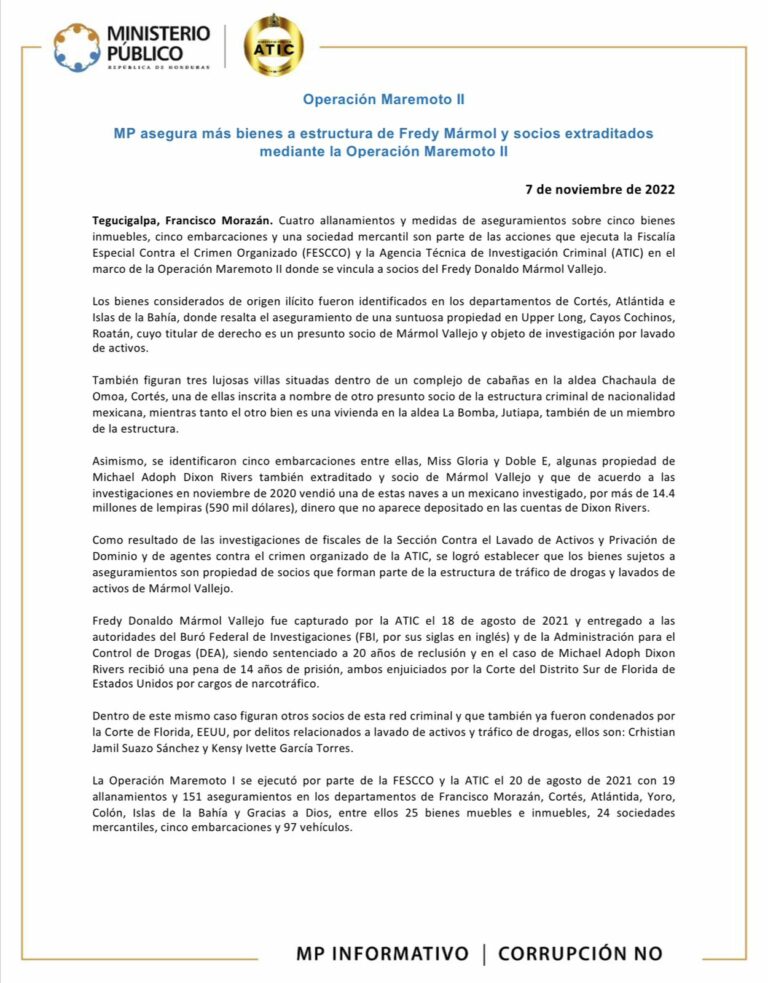 MINISTERIO PÚBLICO
REPÚBLICA DE HONDURAS

ATIC

Operación Maremoto II

MP asegura más bienes a estructura de Fredy Mármol y socios extraditados mediante la Operación Maremoto II

7 de noviembre de 2022

Tegucigalpa, Francisco Morazán. Cuatro allanamientos y medidas de aseguramientos sobre cinco bienes inmuebles, cinco embarcaciones y una sociedad mercantil son parte de las acciones que ejecuta la Fiscalía Especial Contra el Crimen Organizado (FESCCO) y la Agencia Técnica de Investigación Criminal (ATIC) en el marco de la Operación Maremoto II donde se vincula a socios del Fredy Donaldo Mármol Vallejo.

Los bienes considerados de origen ilícito fueron identificados en los departamentos de Cortés, Atlántida e Islas de la Bahía, donde resalta el aseguramiento de una suntuosa propiedad en Upper Long, Cayos Cochinos, Roatán, cuyo titular de derecho es un presunto socio de Mármol Vallejo y objeto de investigación por lavado de activos.

También figuran tres lujosas villas situadas dentro de un complejo de cabañas en la aldea Chachaula de Omoa, Cortés, una de ellas inscrita a nombre de otro presunto socio de la estructura criminal de nacionalidad mexicana, mientras tanto el otro bien es una vivienda en la aldea La Bomba, Jutiapa, también de un miembro de la estructura.

Asimismo, se identificaron cinco embarcaciones entre ellas, Miss Gloria y Doble E, algunas propiedad de Michael Adoph Dixon Rivers también extraditado y socio de Mármol Vallejo y que de acuerdo a las investigaciones en noviembre de 2020 vendió una de estas naves a un mexicano investigado, por más de 14.4 millones de lempiras (590 mil dólares), dinero que no aparece depositado en las cuentas de Dixon Rivers.

Como resultado de las investigaciones de fiscales de la Sección Contra el Lavado de Activos y Privación de Dominio y de agentes contra el crimen organizado de la ATIC, se logró establecer que los bienes sujetos a aseguramientos son propiedad de socios que forman parte de la estructura de tráfico de drogas y lavados de activos de Mármol Vallejo.

Fredy Donaldo Mármol Vallejo fue capturado por la ATIC el 18 de agosto de 2021 y entregado a las autoridades del Buró Federal de Investigaciones (FBI, por sus siglas en inglés) y de la Administración para el Control de Drogas (DEA), siendo sentenciado a 20 años de reclusión y en el caso de Michael Adoph Dixon Rivers recibió una pena de 14 años de prisión, ambos enjuiciados por la Corte del Distrito Sur de Florida de Estados Unidos por cargos de narcotráfico.

Dentro de este mismo caso figuran otros socios de esta red criminal y que también ya fueron condenados por la Corte de Florida, EEUU, por delitos relacionados a lavado de activos y tráfico de drogas, ellos son: Crhistian Jamil Suazo Sánchez y Kensy Ivette García Torres.

La Operación Maremoto I se ejecutó por parte de la FESCCO y la ATIC el 20 de agosto de 2021 con 19 allanamientos y 151 aseguramientos en los departamentos de Francisco Morazán, Cortés, Atlántida, Yoro, Colón, Islas de la Bahía y Gracias a Dios, entre ellos 25 bienes muebles e inmuebles, 24 sociedades mercantiles, cinco embarcaciones y 97 vehículos.

MP INFORMATIVO | CORRUPCIÓN NO